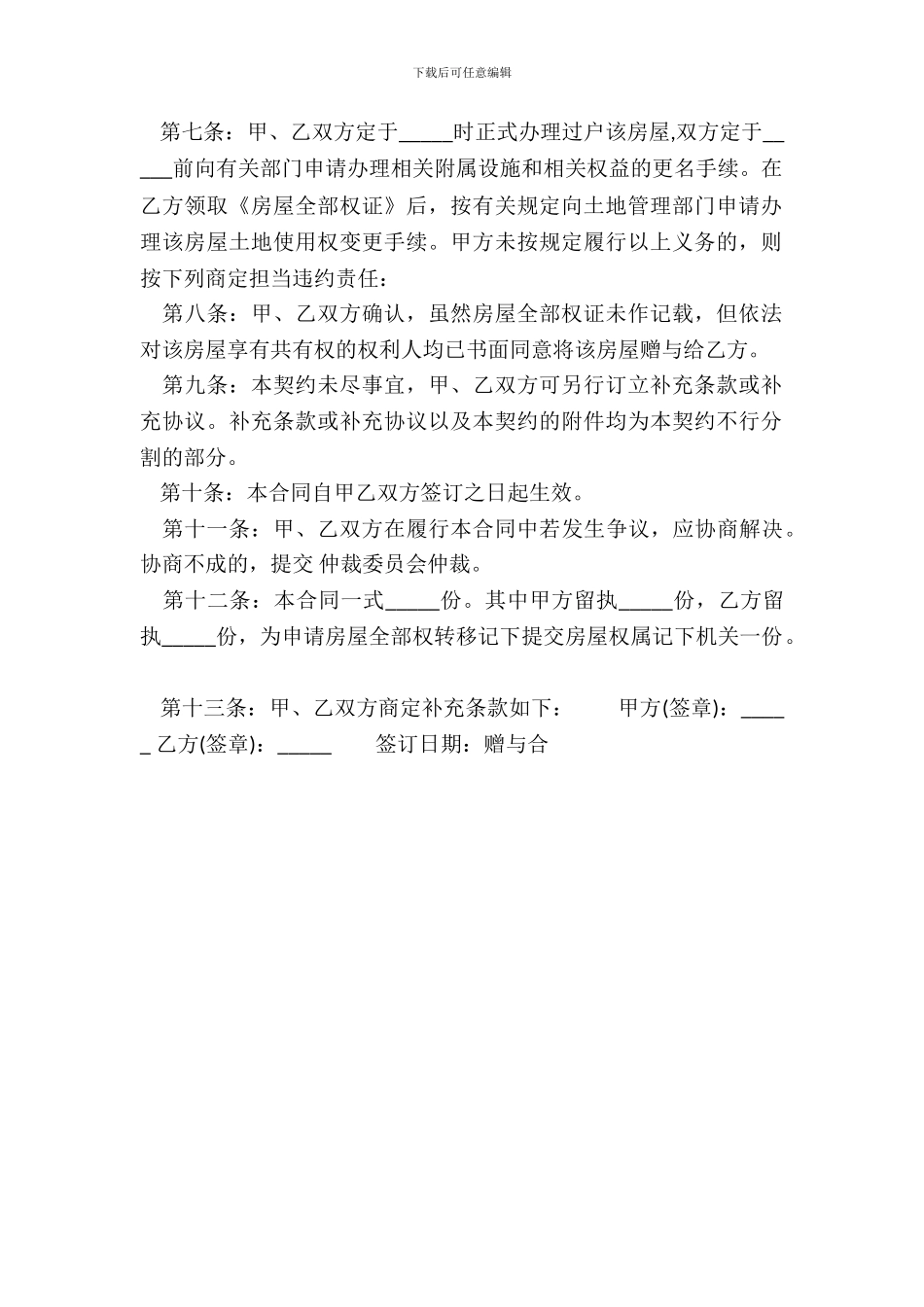 下载后可任意编辑

第七条：甲、乙双方定于_____时正式办理过户该房屋,双方定于_____前向有关部门申请办理相关附属设施和相关权益的更名手续。在乙方领取《房屋全部权证》后，按有关规定向土地管理部门申请办理该房屋土地使用权变更手续。甲方未按规定履行以上义务的，则按下列商定担当违约责任：

第八条：甲、乙双方确认，虽然房屋全部权证未作记载，但依法对该房屋享有共有权的权利人均已书面同意将该房屋赠与给乙方。

第九条：本契约未尽事宜，甲、乙双方可另行订立补充条款或补充协议。补充条款或补充协议以及本契约的附件均为本契约不行分割的部分。

第十条：本合同自甲乙双方签订之日起生效。

第十一条：甲、乙双方在履行本合同中若发生争议，应协商解决。协商不成的，提交 仲裁委员会仲裁。

第十二条：本合同一式_____份。其中甲方留执_____份，乙方留执_____份，为申请房屋全部权转移记下提交房屋权属记下机关一份。

第十三条：甲、乙双方商定补充条款如下： 甲方(签章)：_____ 乙方(签章)：_____ 签订日期：赠与合